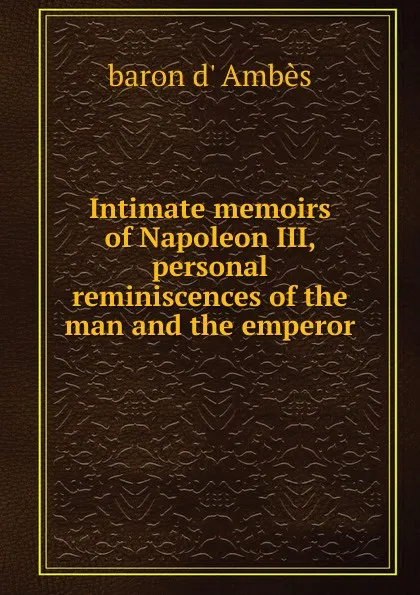 baron d' Ambès

Intimate memoirs of Napoleon III, personal reminiscences of the man and the emperor